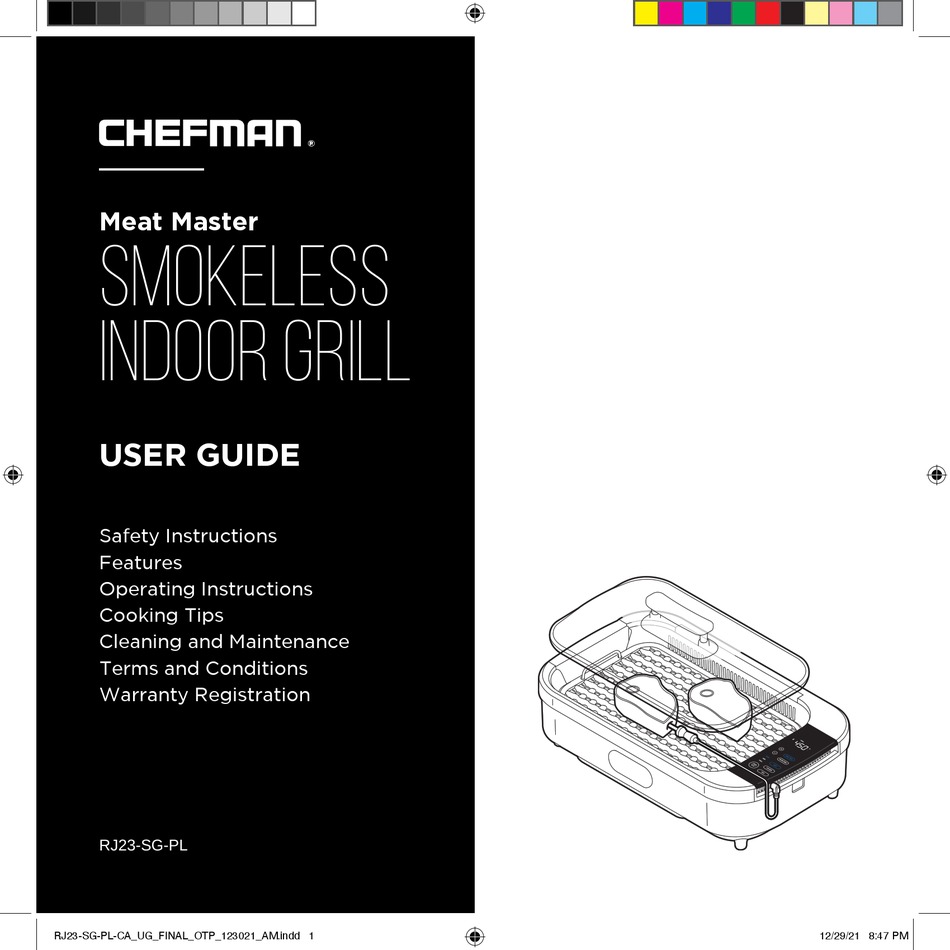 CHEFMAN®

Meat Master
SMOKELESS INDOOR GRILL

USER GUIDE

Safety Instructions
Features
Operating Instructions
Cooking Tips
Cleaning and Maintenance
Terms and Conditions
Warranty Registration

RJ23-SG-PL

RJ23-SG-PL-CA_UG_FINAL_OTP_123021_AM.indd 1

12/29/21 8:47 PM